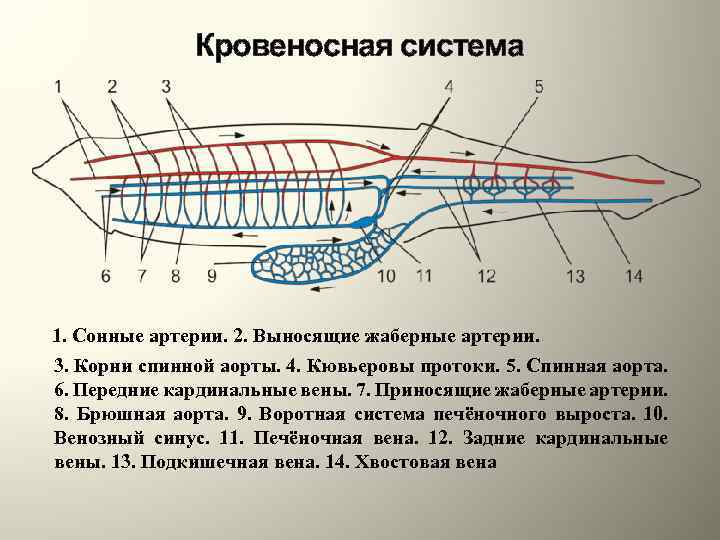 Кровеносная система

1 2 3 4 5

6 7 8 9 10 11 12 13 14

1. Сонные артерии. 2. Выносящие жаберные артерии.

3. Корни спинной аорты. 4. Кювьеровы протоки. 5. Спинная аорта. 6. Передние кардинальные вены. 7. Приносящие жаберные артерии. 8. Брюшная аорта. 9. Воротная система печёночного выроста. 10. Венозный синус. 11. Печёночная вена. 12. Задние кардинальные вены. 13. Подкишечная вена. 14. Хвостовая вена